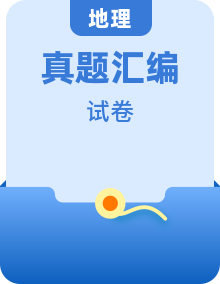 地理

真题汇编

试卷